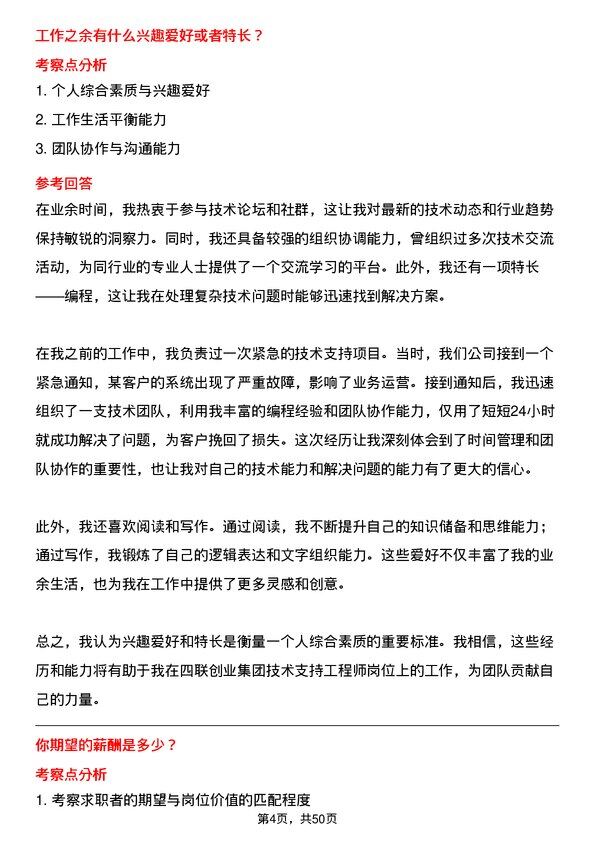 工作之余有什么兴趣爱好或者特长？

考察点分析

1. 个人综合素质与兴趣爱好

2. 工作生活平衡能力

3. 团队协作与沟通能力

参考回答

在业余时间，我热衷于参与技术论坛和社群，这让我对最新的技术动态和行业趋势保持敏锐的洞察力。同时，我还具备较强的组织协调能力，曾组织过多次技术交流活动，为同行业的专业人士提供了一个交流学习的平台。此外，我还有一项特长——编程，这让我在处理复杂技术问题时能够迅速找到解决方案。

在我之前的工作中，我负责过一次紧急的技术支持项目。当时，我们公司接到一个紧急通知，某客户的系统出现了严重故障，影响了业务运营。接到通知后，我迅速组织了一支技术团队，利用我丰富的编程经验和团队协作能力，仅用了短短24小时就成功解决了问题，为客户挽回了损失。这次经历让我深刻体会到了时间管理和团队协作的重要性，也让我对自己的技术能力和解决问题的能力有了更大的信心。

此外，我还喜欢阅读和写作。通过阅读，我不断提升自己的知识储备和思维能力；通过写作，我锻炼了自己的逻辑表达和文字组织能力。这些爱好不仅丰富了我的业余生活，也为我在工作中提供了更多灵感和创意。

总之，我认为兴趣爱好和特长是衡量一个人综合素质的重要标准。我相信，这些经历和能力将有助于我在四联创业集团技术支持工程师岗位上的工作，为团队贡献自己的力量。

你期望的薪酬是多少？

考察点分析

1. 考察求职者的期望与岗位价值的匹配程度

第4页，共50页